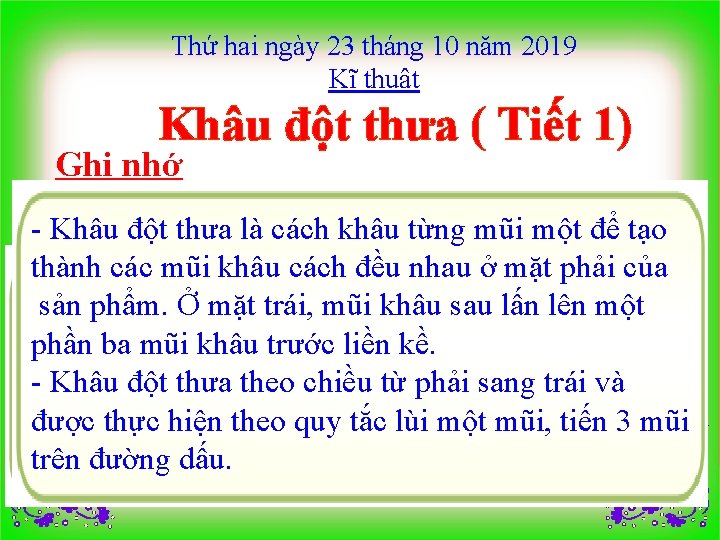 Thứ hai ngày 23 tháng 10 năm 2019
Kĩ thuật
Khâu đột thưa ( Tiết 1)
Ghi nhớ

- Khâu đột thưa là cách khâu từng mũi một để tạo thành các mũi khâu cách đều nhau ở mặt phải của sản phẩm. Ở mặt trái, mũi khâu sau lấn lên một phần ba mũi khâu trước liền kề.
- Khâu đột thưa theo chiều từ phải sang trái và được thực hiện theo quy tắc lùi một mũi, tiến 3 mũi trên đường dấu.